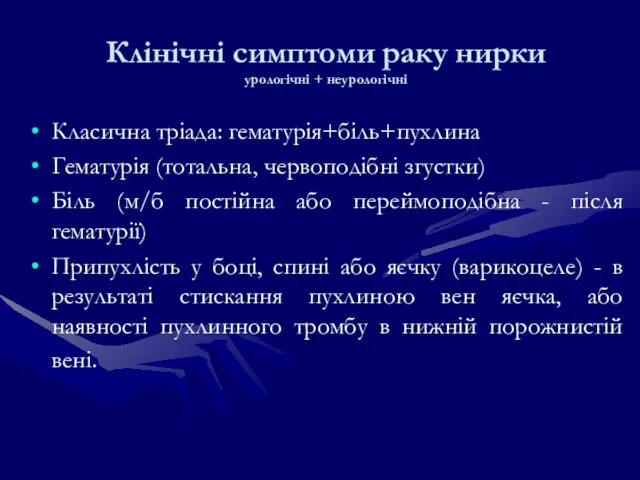 Клінічні симптоми раку нирки
урологічні + неурологічні

• Класична тріада: гематурія+біль+пухлина
• Гематурія (тотальна, червоподібні згустки)
• Біль (м/б постійна або переймоподібна - після гематурії)
• Припухлість у боці, спині або яєчку (варикоцеле) - в результаті стискання пухлиною вен яєчка, або наявності пухлинного тромбу в нижній порожнистій вені.